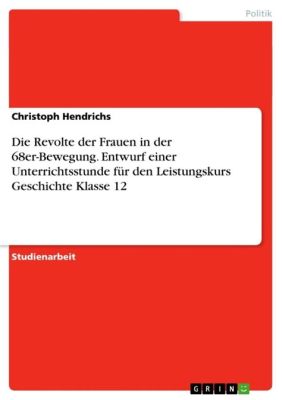 Politik

Christoph Hendrichs

Die Revolte der Frauen in der 68er-Bewegung. Entwurf einer Unterrichtsstunde für den Leistungskurs Geschichte Klasse 12

Studienarbeit

GRIN